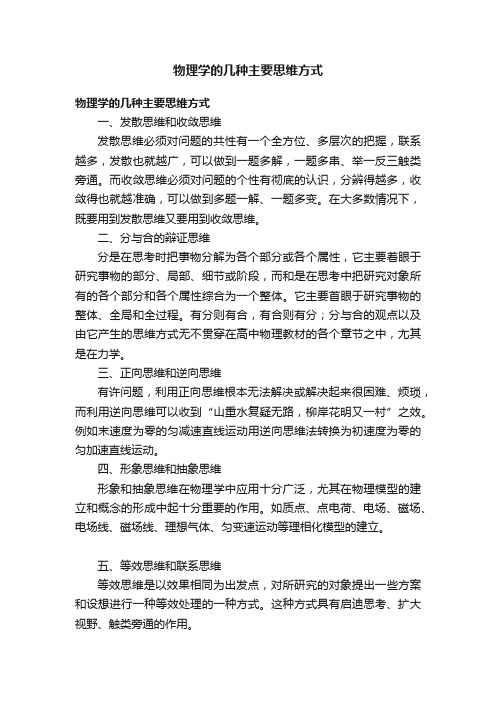 物理学的几种主要思维方式

物理学的几种主要思维方式

一、发散思维和收敛思维

发散思维必须对问题的共性有一个全方位、多层次的把握，联系越多，发散也就越广，可以做到一题多解，一题多串、举一反三触类旁通。而收敛思维必须对问题的个性有彻底的认识，分辨得越多，收敛得也就越准确，可以做到多题一解、一题多变。在大多数情况下，既要用到发散思维又要用到收敛思维。

二、分与合的辩证思维

分是在思考时把事物分解为各个部分或各个属性，它主要着眼于研究事物的部分、局部、细节或阶段，而和是在思考中把研究对象所有的各个部分和各个属性综合为一个整体。它主要首眼于研究事物的整体、全局和全过程。有分则有合，有合则有分；分与合的观点以及由它产生的思维方式无不贯穿在高中物理教材的各个章节之中，尤其是在力学。

三、正向思维和逆向思维

有许问题，利用正向思维根本无法解决或解决起来很困难、烦琐，而利用逆向思维可以收到“山重水复疑无路，柳岸花明又一村”之效。例如末速度为零的匀减速直线运动用逆向思维法转换为初速度为零的匀加速直线运动。

四、形象思维和抽象思维

形象和抽象思维在物理学中应用十分广泛，尤其在物理模型的建立和概念的形成中起十分重要的作用。如质点、点电荷、电场、磁场、电场线、磁场线、理想气体、匀变速运动等理相化模型的建立。

五、等效思维和联系思维

等效思维是以效果相同为出发点，对所研究的对象提出一些方案和设想进行一种等效处理的一种方式。这种方式具有启迪思考、扩大视野、触类旁通的作用。